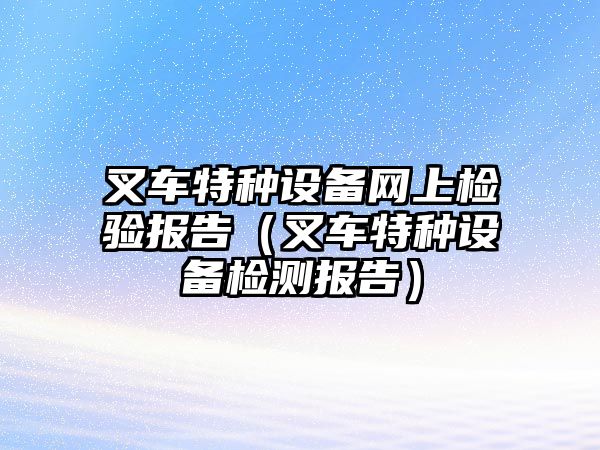 叉车特种设备网上检验报告（叉车特种设备检测报告）